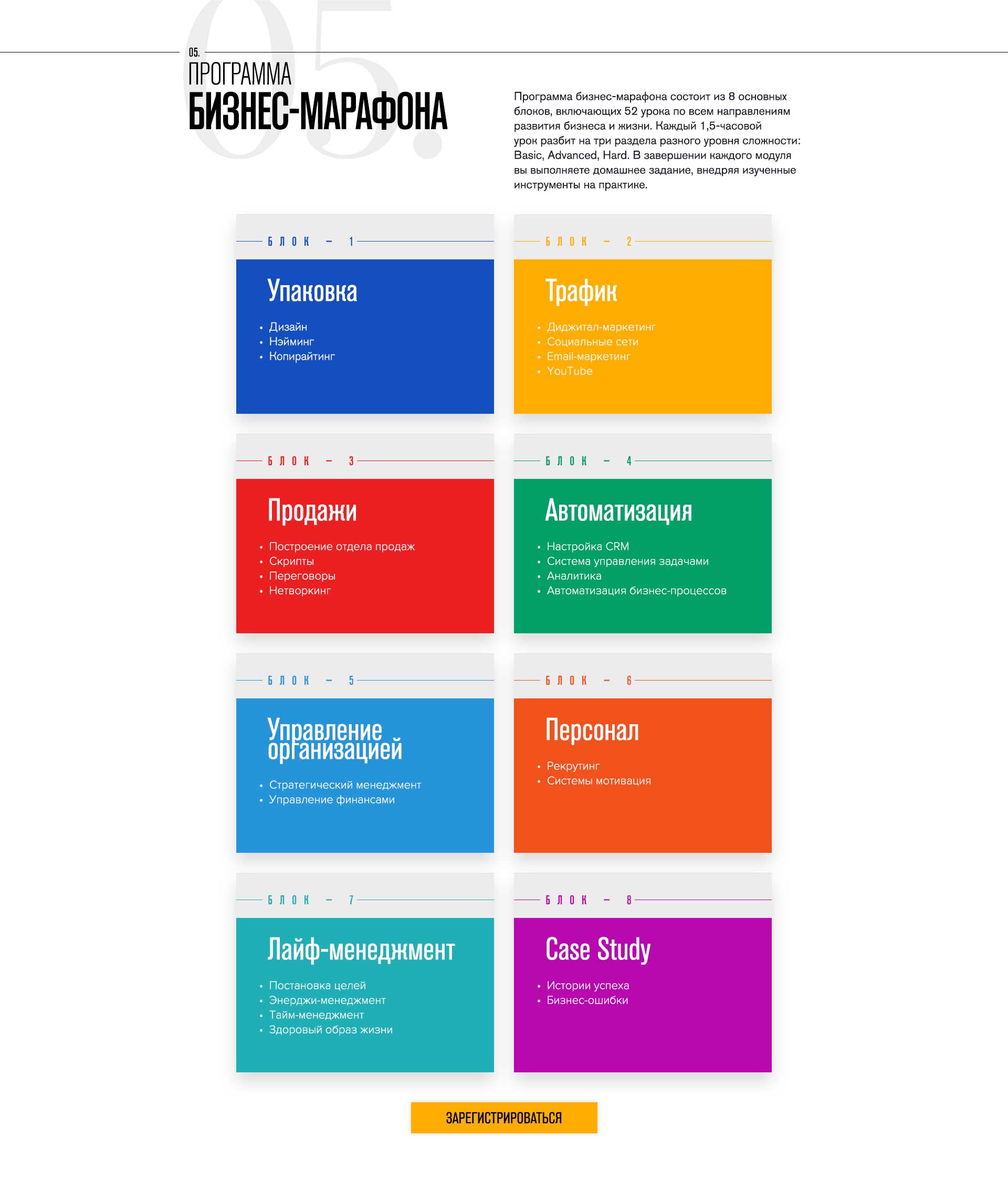 05.

05.
ПРОГРАММА
БИЗНЕС-МАРАФОНА

Программа бизнес-марафона состоит из 8 основных блоков, включающих 52 урока по всем направлениям развития бизнеса и жизни. Каждый 1,5-часовой урок разбит на три раздела разного уровня сложности: Basic, Advanced, Hard. В завершении каждого модуля вы выполняете домашнее задание, внедряя изученные инструменты на практике.

БЛОК – 1
Упаковка
• Дизайн
• Нэйминг
• Копирайтинг

БЛОК – 2
Трафик
• Диджитал-маркетинг
• Социальные сети
• Email-маркетинг
• YouTube

БЛОК – 3
Продажи
• Построение отдела продаж
• Скрипты
• Переговоры
• Нетворкинг

БЛОК – 4
Автоматизация
• Настройка CRM
• Система управления задачами
• Аналитика
• Автоматизация бизнес-процессов

БЛОК – 5
Управление организацией
• Стратегический менеджмент
• Управление финансами

БЛОК – 6
Персонал
• Рекрутинг
• Системы мотивация

БЛОК – 7
Лайф-менеджмент
• Постановка целей
• Энерджи-менеджмент
• Тайм-менеджмент
• Здоровый образ жизни

БЛОК – 8
Case Study
• Истории успеха
• Бизнес-ошибки

ЗАРЕГИСТРИРОВАТЬСЯ